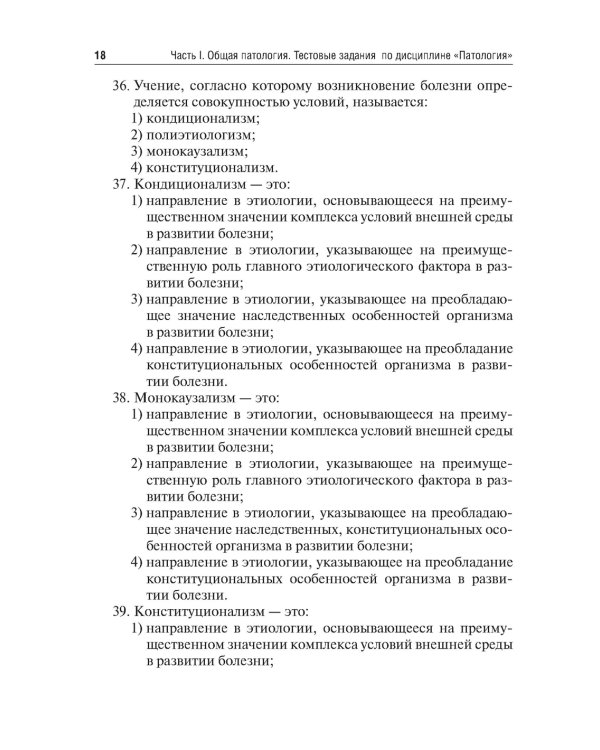 18 Часть I. Общая патология. Тестовые задания по дисциплине «Патология»

36. Учение, согласно которому возникновение болезни определяется совокупностью условий, называется:
1) кондиционализм;
2) полиэтиологизм;
3) монокаузализм;
4) конституционализм.

37. Кондиционализм — это:
1) направление в этиологии, основывающееся на преимущественном значении комплекса условий внешней среды в развитии болезни;
2) направление в этиологии, указывающее на преимущественную роль главного этиологического фактора в развитии болезни;
3) направление в этиологии, указывающее на преобладающее значение наследственных особенностей организма в развитии болезни;
4) направление в этиологии, указывающее на преобладание конституциональных особенностей организма в развитии болезни.

38. Монокаузализм — это:
1) направление в этиологии, основывающееся на преимущественном значении комплекса условий внешней среды в развитии болезни;
2) направление в этиологии, указывающее на преимущественную роль главного этиологического фактора в развитии болезни;
3) направление в этиологии, указывающее на преобладающее значение наследственных, конституциональных особенностей организма в развитии болезни;
4) направление в этиологии, указывающее на преобладание конституциональных особенностей организма в развитии болезни.

39. Конституционализм — это:
1) направление в этиологии, основывающееся на преимущественном значении комплекса условий внешней среды в развитии болезни;